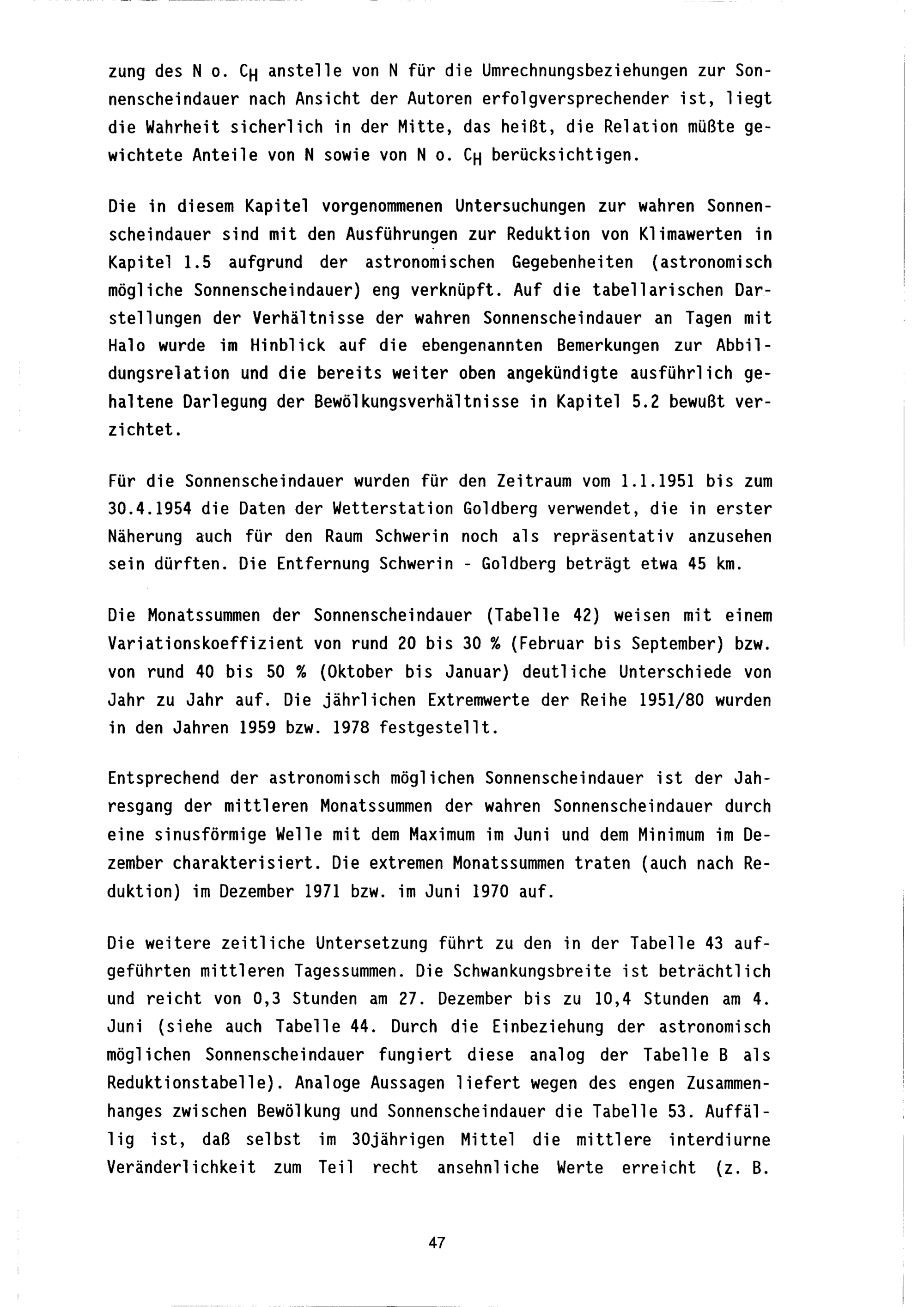 zung des N o. $C_H$ anstelle von N für die Umrechnungsbeziehungen zur Sonnenscheindauer nach Ansicht der Autoren erfolgversprechender ist, liegt die Wahrheit sicherlich in der Mitte, das heißt, die Relation müßte gewichtete Anteile von N sowie von N o. $C_H$ berücksichtigen.

Die in diesem Kapitel vorgenommenen Untersuchungen zur wahren Sonnenscheindauer sind mit den Ausführungen zur Reduktion von Klimawerten in Kapitel 1.5 aufgrund der astronomischen Gegebenheiten (astronomisch mögliche Sonnenscheindauer) eng verknüpft. Auf die tabellarischen Darstellungen der Verhältnisse der wahren Sonnenscheindauer an Tagen mit Halo wurde im Hinblick auf die ebengenannten Bemerkungen zur Abbildungsrelation und die bereits weiter oben angekündigte ausführlich gehaltene Darlegung der Bewölkungsverhältnisse in Kapitel 5.2 bewußt verzichtet.

Für die Sonnenscheindauer wurden für den Zeitraum vom 1.1.1951 bis zum 30.4.1954 die Daten der Wetterstation Goldberg verwendet, die in erster Näherung auch für den Raum Schwerin noch als repräsentativ anzusehen sein dürften. Die Entfernung Schwerin - Goldberg beträgt etwa 45 km.

Die Monatssummen der Sonnenscheindauer (Tabelle 42) weisen mit einem Variationskoeffizient von rund 20 bis 30 % (Februar bis September) bzw. von rund 40 bis 50 % (Oktober bis Januar) deutliche Unterschiede von Jahr zu Jahr auf. Die jährlichen Extremwerte der Reihe 1951/80 wurden in den Jahren 1959 bzw. 1978 festgestellt.

Entsprechend der astronomisch möglichen Sonnenscheindauer ist der Jahresgang der mittleren Monatssummen der wahren Sonnenscheindauer durch eine sinusförmige Welle mit dem Maximum im Juni und dem Minimum im Dezember charakterisiert. Die extremen Monatssummen traten (auch nach Reduktion) im Dezember 1971 bzw. im Juni 1970 auf.

Die weitere zeitliche Untersetzung führt zu den in der Tabelle 43 aufgeführten mittleren Tagessummen. Die Schwankungsbreite ist beträchtlich und reicht von 0,3 Stunden am 27. Dezember bis zu 10,4 Stunden am 4. Juni (siehe auch Tabelle 44. Durch die Einbeziehung der astronomisch möglichen Sonnenscheindauer fungiert diese analog der Tabelle B als Reduktionstabelle). Analoge Aussagen liefert wegen des engen Zusammenhanges zwischen Bewölkung und Sonnenscheindauer die Tabelle 53. Auffällig ist, daß selbst im 30jährigen Mittel die mittlere interdiurne Veränderlichkeit zum Teil recht ansehnliche Werte erreicht (z. B.

47